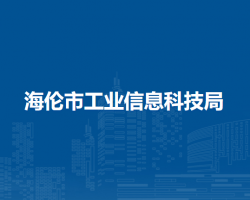 海伦市工业信息科技局